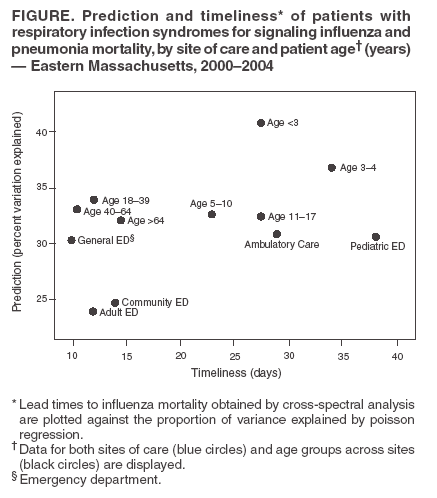 FIGURE. Prediction and timeliness* of patients with respiratory infection syndromes for signaling influenza and pneumonia mortality, by site of care and patient age† (years) — Eastern Massachusetts, 2000–2004

Prediction (percent variation explained)

40
35
30
25

Age <3
Age 3–4
Age 18–39
Age 40–64
Age >64
Age 5–10
Age 11–17
General ED§
Ambulatory Care
Pediatric ED
Community ED
Adult ED

10 15 20 25 30 35 40

Timeliness (days)

* Lead times to influenza mortality obtained by cross-spectral analysis are plotted against the proportion of variance explained by poisson regression.
† Data for both sites of care (blue circles) and age groups across sites (black circles) are displayed.
§ Emergency department.